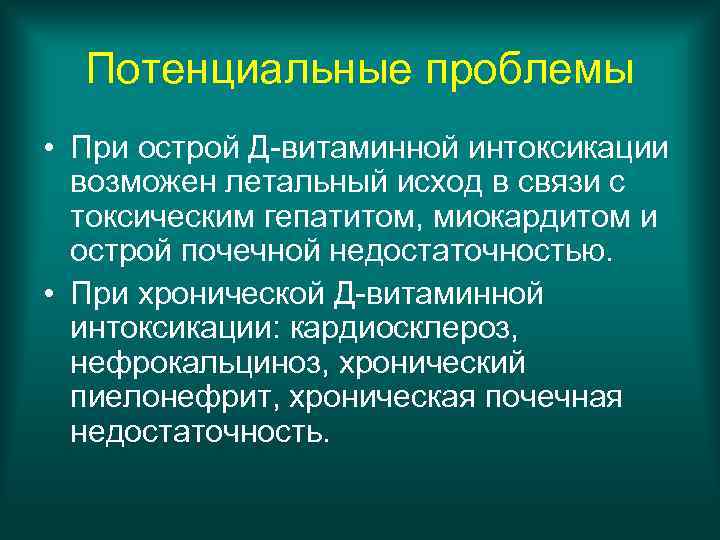 Потенциальные проблемы

• При острой Д-витаминной интоксикации возможен летальный исход в связи с токсическим гепатитом, миокардитом и острой почечной недостаточностью.

• При хронической Д-витаминной интоксикации: кардиосклероз, нефрокальциноз, хронический пиелонефрит, хроническая почечная недостаточность.